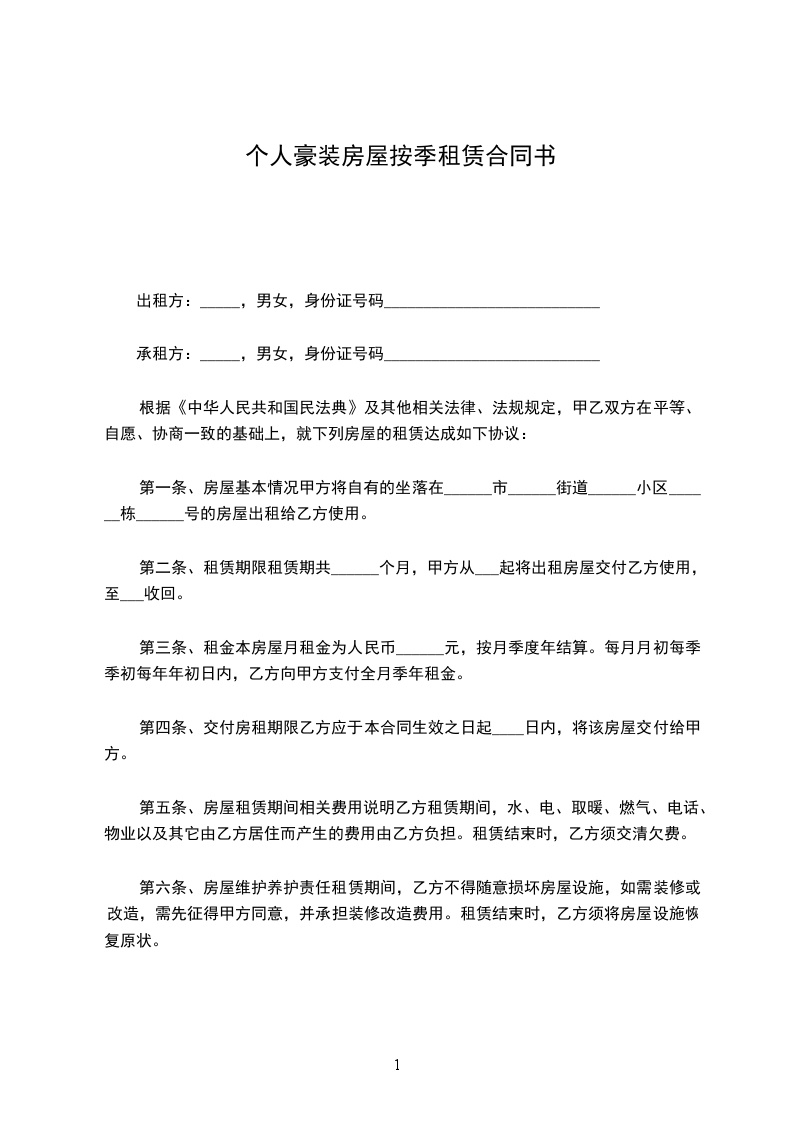 个人豪装房屋按季租赁合同书

出租方：_____，男女，身份证号码___________________________

承租方：_____，男女，身份证号码___________________________

根据《中华人民共和国民法典》及其他相关法律、法规规定，甲乙双方在平等、自愿、协商一致的基础上，就下列房屋的租赁达成如下协议：

第一条、房屋基本情况甲方将自有的坐落在______市______街道______小区______栋______号的房屋出租给乙方使用。

第二条、租赁期限租赁期共______个月，甲方从___起将出租房屋交付乙方使用，至___收回。

第三条、租金本房屋月租金为人民币______元，按月季度年结算。每月月初每季季初每年年初日内，乙方向甲方支付全月季年租金。

第四条、交付房租期限乙方应于本合同生效之日起____日内，将该房屋交付给甲方。

第五条、房屋租赁期间相关费用说明乙方租赁期间，水、电、取暖、燃气、电话、物业以及其它由乙方居住而产生的费用由乙方负担。租赁结束时，乙方须交清欠费。

第六条、房屋维护养护责任租赁期间，乙方不得随意损坏房屋设施，如需装修或改造，需先征得甲方同意，并承担装修改造费用。租赁结束时，乙方须将房屋设施恢复原状。

1